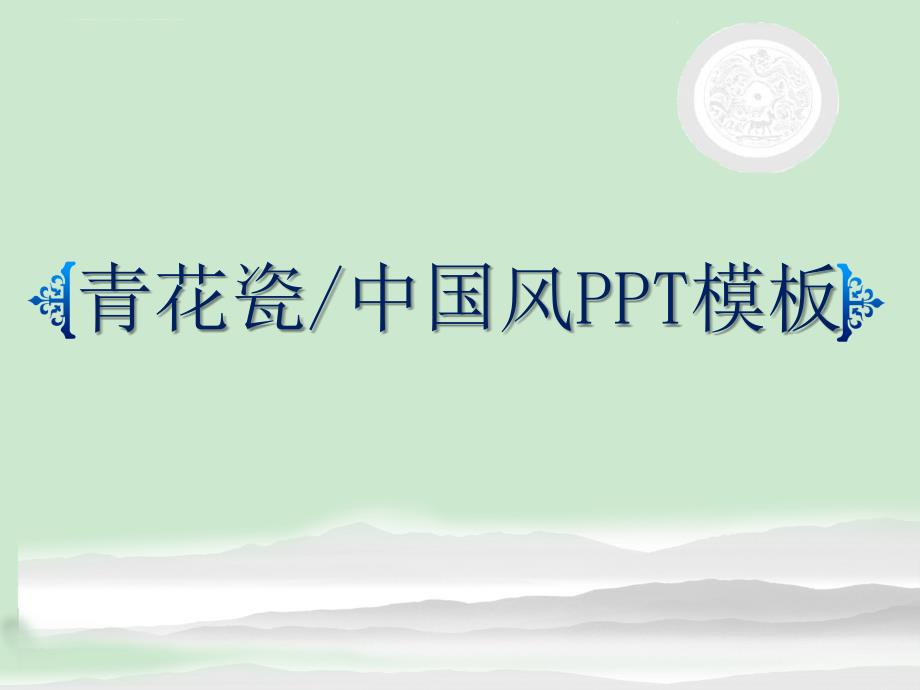 青花瓷/中国风PPT模板